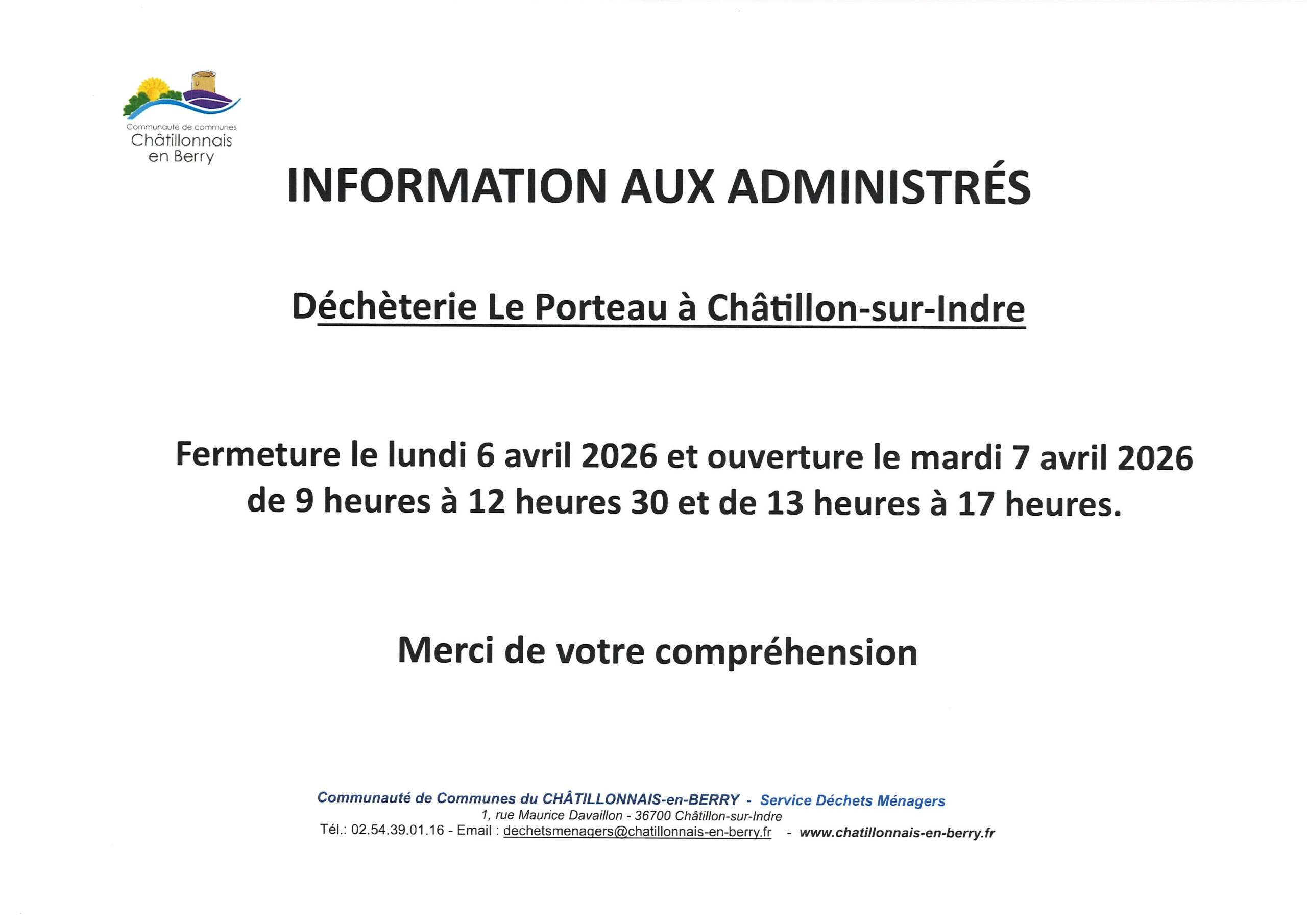 Communauté de communes
Châtillonnais
en Berry

INFORMATION AUX ADMINISTRÉS

Déchèterie Le Porteau à Châtillon-sur-Indre

Fermeture le lundi 6 avril 2026 et ouverture le mardi 7 avril 2026 de 9 heures à 12 heures 30 et de 13 heures à 17 heures.

Merci de votre compréhension

Communauté de Communes du CHÂTILLONNAIS-en-BERRY - Service Déchets Ménagers
1, rue Maurice Davaillon - 36700 Châtillon-sur-Indre
Tél.: 02.54.39.01.16 - Email : dechetsmenagers@chatillonnais-en-berry.fr - www.chatillonnais-en-berry.fr